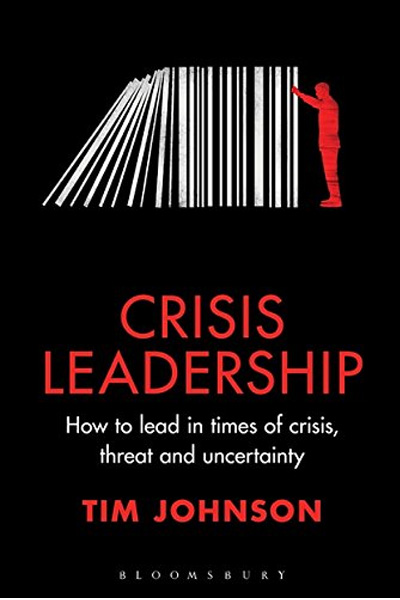 CRISIS LEADERSHIP

How to lead in times of crisis, threat and uncertainty

TIM JOHNSON

BLOOMSBURY